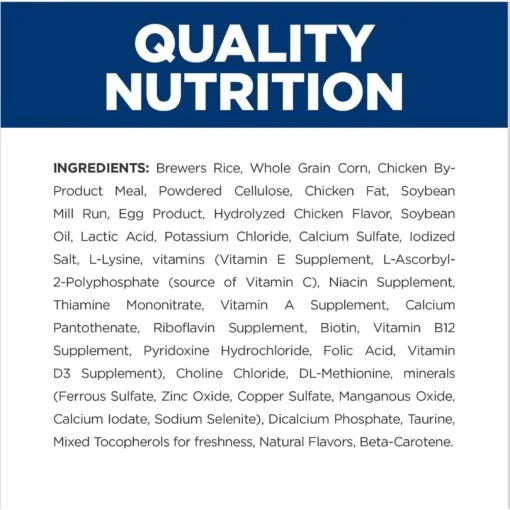 QUALITY NUTRITION

INGREDIENTS: Brewers Rice, Whole Grain Corn, Chicken By-Product Meal, Powdered Cellulose, Chicken Fat, Soybean Mill Run, Egg Product, Hydrolyzed Chicken Flavor, Soybean Oil, Lactic Acid, Potassium Chloride, Calcium Sulfate, Iodized Salt, L-Lysine, vitamins (Vitamin E Supplement, L-Ascorbyl-2-Polyphosphate (source of Vitamin C), Niacin Supplement, Thiamine Mononitrate, Vitamin A Supplement, Calcium Pantothenate, Riboflavin Supplement, Biotin, Vitamin B12 Supplement, Pyridoxine Hydrochloride, Folic Acid, Vitamin D3 Supplement), Choline Chloride, DL-Methionine, minerals (Ferrous Sulfate, Zinc Oxide, Copper Sulfate, Manganous Oxide, Calcium Iodate, Sodium Selenite), Dicalcium Phosphate, Taurine, Mixed Tocopherols for freshness, Natural Flavors, Beta-Carotene.